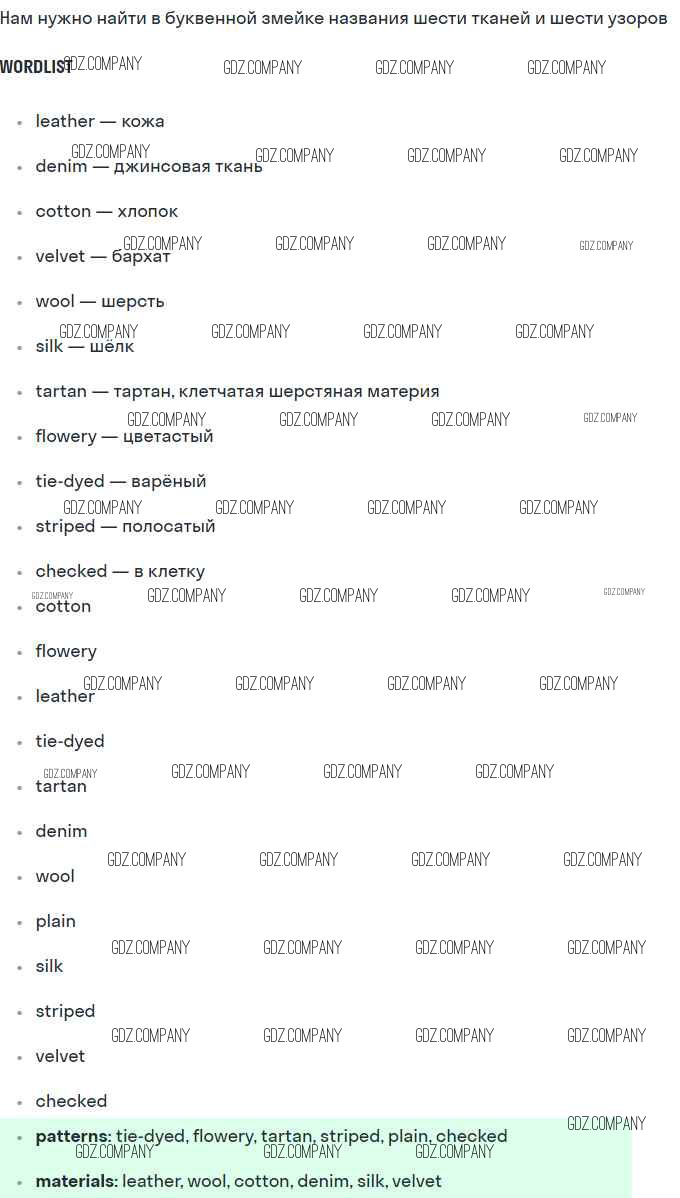 Нам нужно найти в буквенной змейке названия шести тканей и шести узоров

WORDLIST

• leather — кожа
• denim — джинсовая ткань
• cotton — хлопок
• velvet — бархат
• wool — шерсть
• silk — шёлк
• tartan — тартан, клетчатая шерстяная материя
• flowery — цветастый
• tie-dyed — варёный
• striped — полосатый
• checked — в клетку
• cotton
• flowery
• leather
• tie-dyed
• tartan
• denim
• wool
• plain
• silk
• striped
• velvet
• checked
• patterns: tie-dyed, flowery, tartan, striped, plain, checked
• materials: leather, wool, cotton, denim, silk, velvet

GDZ.COMPANY